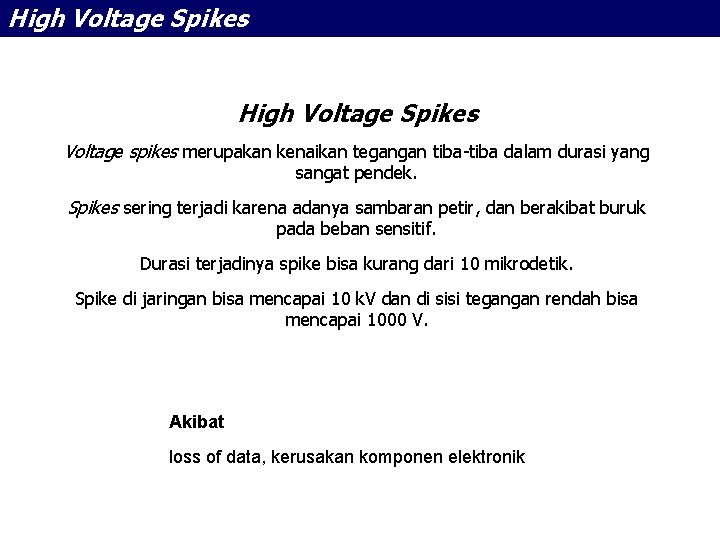 High Voltage Spikes

High Voltage Spikes

Voltage spikes merupakan kenaikan tegangan tiba-tiba dalam durasi yang sangat pendek.

Spikes sering terjadi karena adanya sambaran petir, dan berakibat buruk pada beban sensitif.

Durasi terjadinya spike bisa kurang dari 10 mikrodetik.

Spike di jaringan bisa mencapai 10 kV dan di sisi tegangan rendah bisa mencapai 1000 V.

Akibat

loss of data, kerusakan komponen elektronik